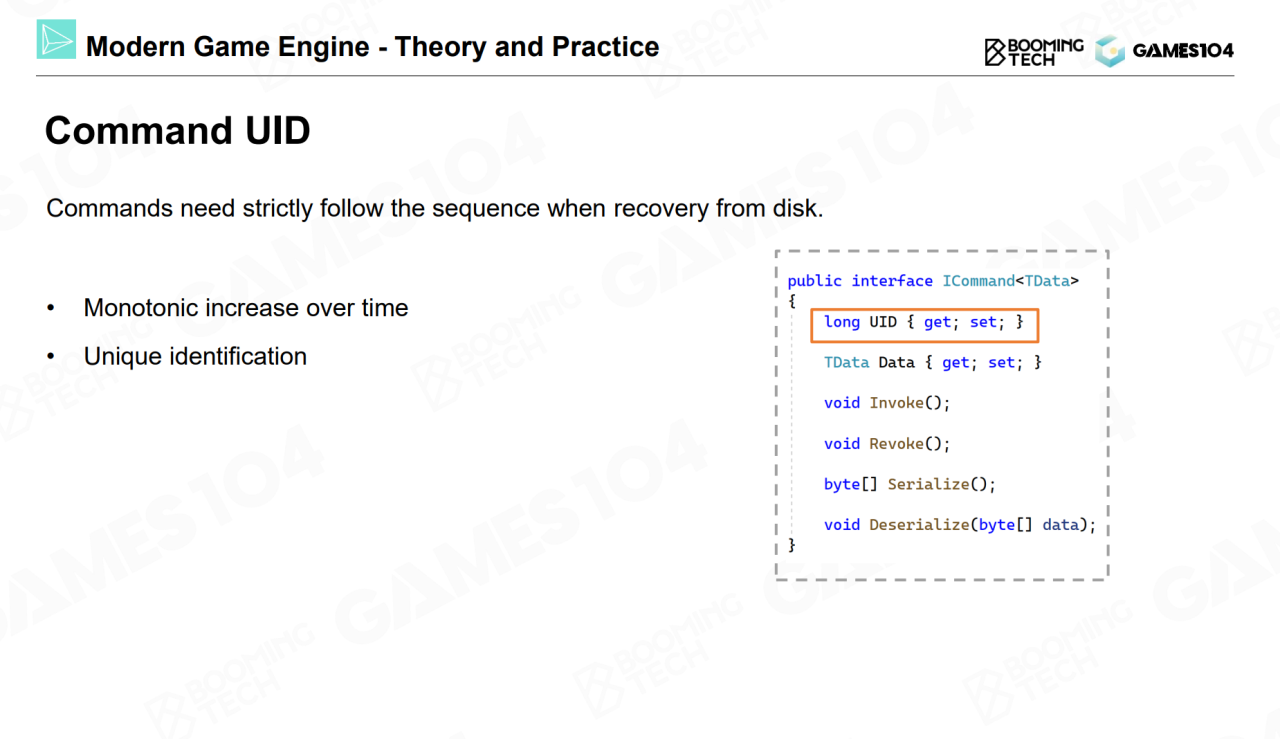 Modern Game Engine - Theory and Practice

BOOMING TECH GAMES104

Command UID

Commands need strictly follow the sequence when recovery from disk.

• Monotonic increase over time
• Unique identification

public interface ICommand<TData>
{
    long UID { get; set; }

    TData Data { get; set; }

    void Invoke();

    void Revoke();

    byte[] Serialize();

    void Deserialize(byte[] data);
}

GAMES104
BOOMING TECH